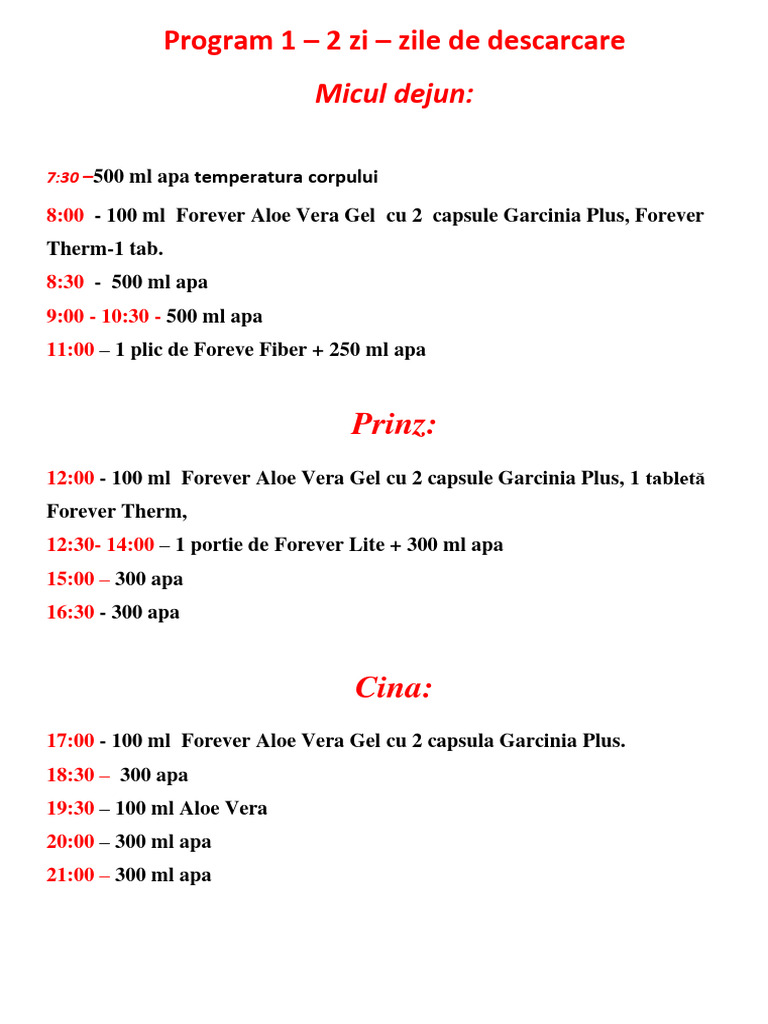 Program 1 – 2 zi – zile de descarcare

Micul dejun:

7:30 –500 ml apa temperatura corpului

8:00 - 100 ml Forever Aloe Vera Gel cu 2 capsule Garcinia Plus, Forever Therm-1 tab.

8:30 - 500 ml apa

9:00 - 10:30 - 500 ml apa

11:00 – 1 plic de Foreve Fiber + 250 ml apa

Prinz:

12:00 - 100 ml Forever Aloe Vera Gel cu 2 capsule Garcinia Plus, 1 tabletă Forever Therm,

12:30- 14:00 – 1 portie de Forever Lite + 300 ml apa

15:00 – 300 apa

16:30 - 300 apa

Cina:

17:00 - 100 ml Forever Aloe Vera Gel cu 2 capsula Garcinia Plus.

18:30 – 300 apa

19:30 – 100 ml Aloe Vera

20:00 – 300 ml apa

21:00 – 300 ml apa